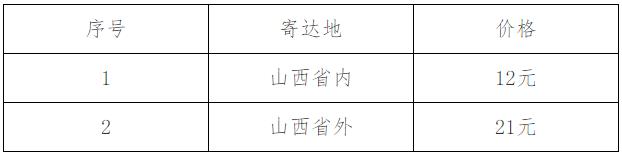 | 序号 | 寄达地 | 价格 |
|---|---|---|
| 1 | 山西省内 | 12元 |
| 2 | 山西省外 | 21元 |